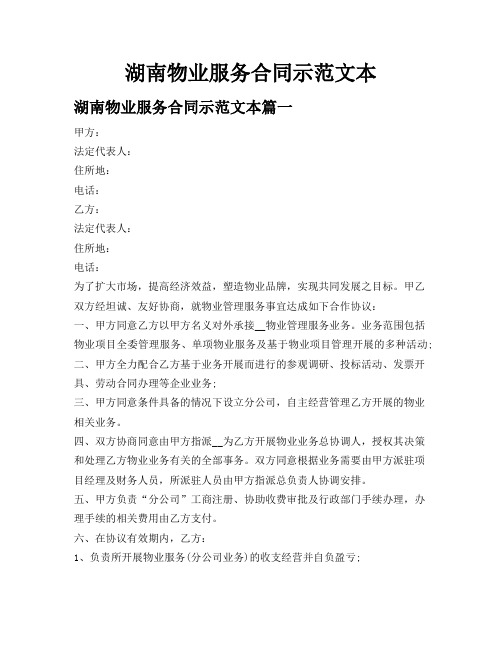 湖南物业服务合同示范文本

湖南物业服务合同示范文本篇一

甲方：

法定代表人：

住所地：

电话：

乙方：

法定代表人：

住所地：

电话：

为了扩大市场，提高经济效益，塑造物业品牌，实现共同发展之目标。甲乙双方经坦诚、友好协商，就物业管理服务事宜达成如下合作协议：

一、甲方同意乙方以甲方名义对外承接__物业管理服务业务。业务范围包括物业项目全委管理服务、单项物业服务及基于物业项目管理开展的多种活动；

二、甲方全力配合乙方基于业务开展而进行的参观调研、投标活动、发票开具、劳动合同办理等企业业务；

三、甲方同意条件具备的情况下设立分公司，自主经营管理乙方开展的物业相关业务。

四、双方协商同意由甲方指派__为乙方开展物业业务总协调人，授权其决策和处理乙方物业业务有关的全部事务。双方同意根据业务需要由甲方派驻项目经理及财务人员，所派驻人员由甲方指派总负责人协调安排。

五、甲方负责“分公司”工商注册、协助收费审批及行政部门手续办理，办理手续的相关费用由乙方支付。

六、在协议有效期内，乙方：

1、负责所开展物业服务(分公司业务)的收支经营并自负盈亏；